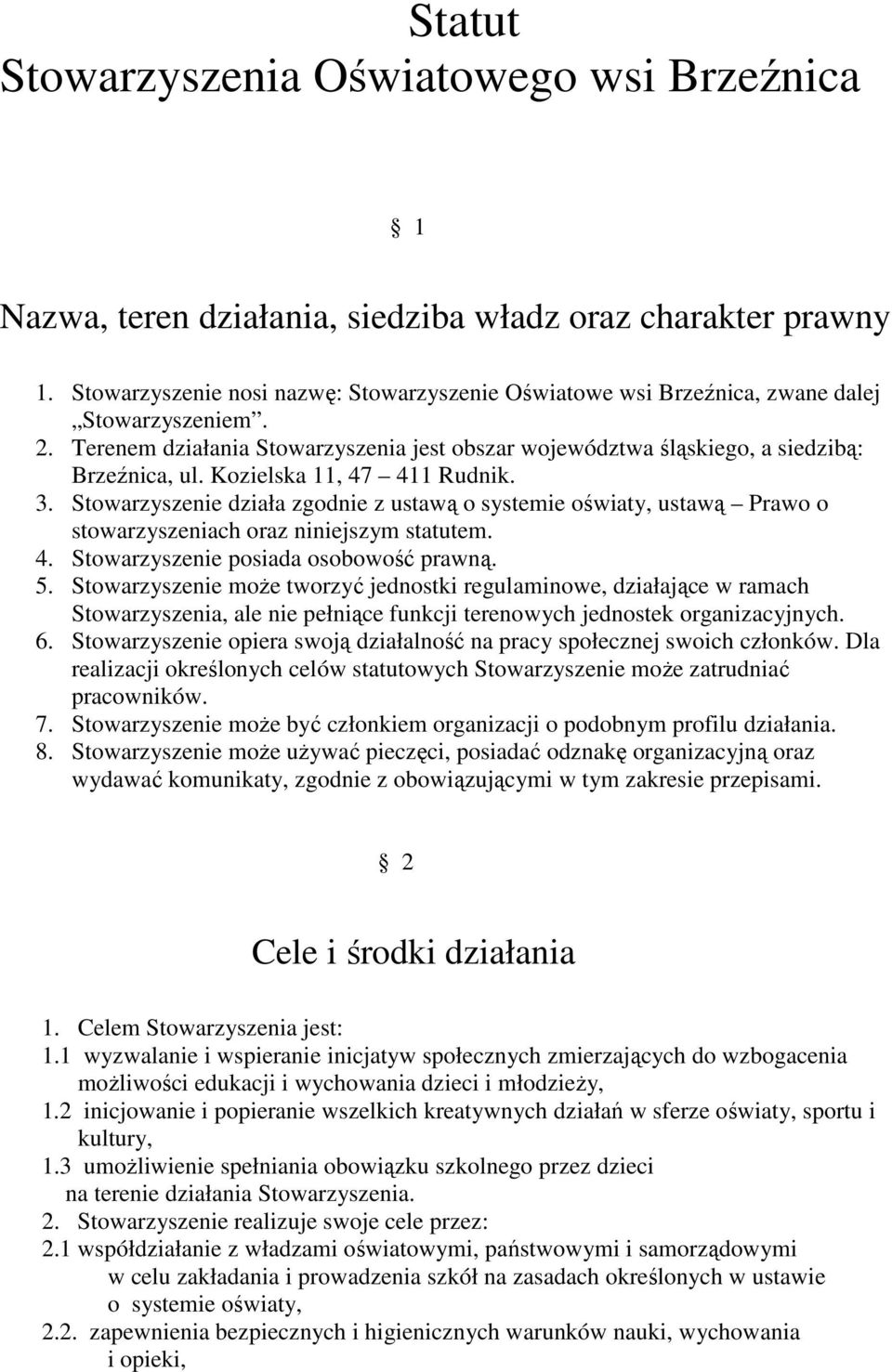 Statut
Stowarzyszenia Oświatowego wsi Brzeźnica

1

Nazwa, teren działania, siedziba władz oraz charakter prawny

1. Stowarzyszenie nosi nazwę: Stowarzyszenie Oświatowe wsi Brzeźnica, zwane dalej „Stowarzyszeniem”.
2. Terenem działania Stowarzyszenia jest obszar województwa śląskiego, a siedzibą: Brzeźnica, ul. Kozielska 11, 47 – 411 Rudnik.
3. Stowarzyszenie działa zgodnie z ustawą o systemie oświaty, ustawą – Prawo o stowarzyszeniach oraz niniejszym statutem.
4. Stowarzyszenie posiada osobowość prawną.
5. Stowarzyszenie może tworzyć jednostki regulaminowe, działające w ramach Stowarzyszenia, ale nie pełniące funkcji terenowych jednostek organizacyjnych.
6. Stowarzyszenie opiera swoją działalność na pracy społecznej swoich członków. Dla realizacji określonych celów statutowych Stowarzyszenie może zatrudniać pracowników.
7. Stowarzyszenie może być członkiem organizacji o podobnym profilu działania.
8. Stowarzyszenie może używać pieczęci, posiadać odznakę organizacyjną oraz wydawać komunikaty, zgodnie z obowiązującymi w tym zakresie przepisami.

2

Cele i środki działania

1. Celem Stowarzyszenia jest:
1.1 wyzwalanie i wspieranie inicjatyw społecznych zmierzających do wzbogacenia możliwości edukacji i wychowania dzieci i młodzieży,
1.2 inicjowanie i popieranie wszelkich kreatywnych działań w sferze oświaty, sportu i kultury,
1.3 umożliwienie spełniania obowiązku szkolnego przez dzieci na terenie działania Stowarzyszenia.
2. Stowarzyszenie realizuje swoje cele przez:
2.1 współdziałanie z władzami oświatowymi, państwowymi i samorządowymi w celu zakładania i prowadzenia szkół na zasadach określonych w ustawie o systemie oświaty,
2.2. zapewnienia bezpiecznych i higienicznych warunków nauki, wychowania i opieki,